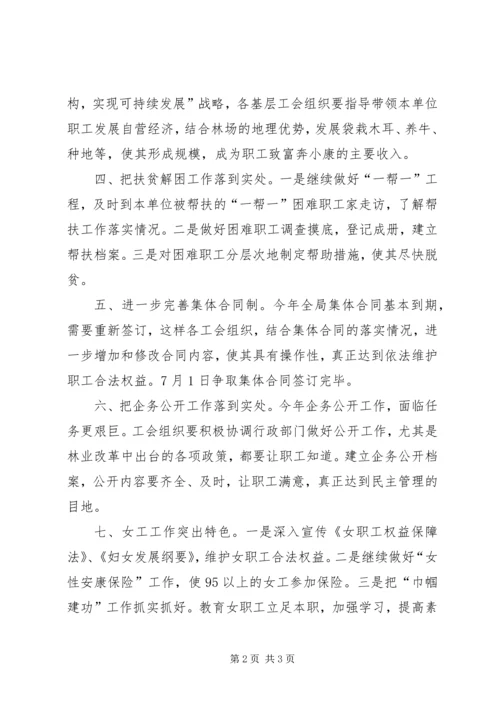 构，实现可持续发展”战略，各基层工会组织要指导带领本单位职工发展自营经济，结合林场的地理优势，发展袋栽木耳、养牛、种地等，使其形成规模，成为职工致富奔小康的主要收入。

四、把扶贫解困工作落到实处。一是继续做好“一帮一”工程，及时到本单位被帮扶的“一帮一”困难职工家走访，了解帮扶工作落实情况。二是做好困难职工调查摸底，登记成册，建立帮扶档案。三是对困难职工分层次地制定帮助措施，使其尽快脱贫。

五、进一步完善集体合同制。今年全局集体合同基本到期，需要重新签订，这样各工会组织，结合集体合同的落实情况，进一步增加和修改合同内容，使其具有操作性，真正达到依法维护职工合法权益。7月1日争取集体合同签订完毕。

六、把企务公开工作落到实处。今年企务公开工作，面临任务更艰巨。工会组织要积极协调行政部门做好公开工作，尤其是林业改革中出台的各项政策，都要让职工知道。建立企务公开档案，公开内容要齐全、及时，让职工满意，真正达到民主管理的目地。

七、女工工作突出特色。一是深入宣传《女职工权益保障法》、《妇女发展纲要》，维护女职工合法权益。二是继续做好“女性安康保险”工作，使95以上的女工参加保险。三是把“巾帼建功”工作抓实抓好。教育女职工立足本职，加强学习，提高素

第2页 共3页